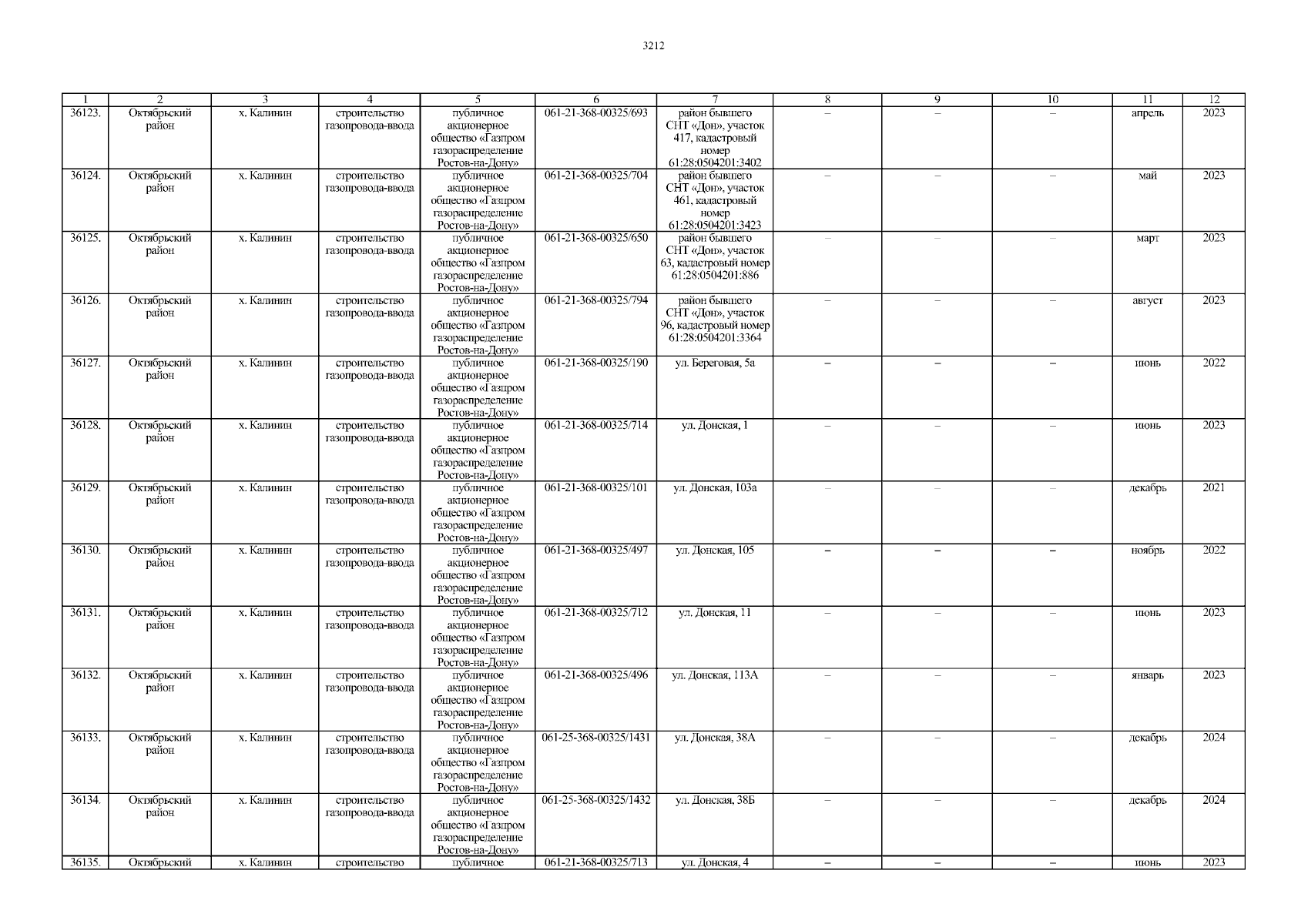 3212

| 1 | 2 | 3 | 4 | 5 | 6 | 7 | 8 | 9 | 10 | 11 | 12 |
|---|---|---|---|---|---|---|---|---|---|---|---|
| 36123. | Октябрьский район | х. Калинин | строительство газопровода-ввода | публичное акционерное общество «Газпром газораспределение Ростов-на-Дону» | 061-21-368-00325/693 | район бывшего СНТ «Дон», участок 417, кадастровый номер 61:28:0504201:3402 | – | – | – | апрель | 2023 |
| 36124. | Октябрьский район | х. Калинин | строительство газопровода-ввода | публичное акционерное общество «Газпром газораспределение Ростов-на-Дону» | 061-21-368-00325/704 | район бывшего СНТ «Дон», участок 461, кадастровый номер 61:28:0504201:3423 | – | – | – | май | 2023 |
| 36125. | Октябрьский район | х. Калинин | строительство газопровода-ввода | публичное акционерное общество «Газпром газораспределение Ростов-на-Дону» | 061-21-368-00325/650 | район бывшего СНТ «Дон», участок 63, кадастровый номер 61:28:0504201:886 | – | – | – | март | 2023 |
| 36126. | Октябрьский район | х. Калинин | строительство газопровода-ввода | публичное акционерное общество «Газпром газораспределение Ростов-на-Дону» | 061-21-368-00325/794 | район бывшего СНТ «Дон», участок 96, кадастровый номер 61:28:0504201:3364 | – | – | – | август | 2023 |
| 36127. | Октябрьский район | х. Калинин | строительство газопровода-ввода | публичное акционерное общество «Газпром газораспределение Ростов-на-Дону» | 061-21-368-00325/190 | ул. Береговая, 5а | – | – | – | июнь | 2022 |
| 36128. | Октябрьский район | х. Калинин | строительство газопровода-ввода | публичное акционерное общество «Газпром газораспределение Ростов-на-Дону» | 061-21-368-00325/714 | ул. Донская, 1 | – | – | – | июнь | 2023 |
| 36129. | Октябрьский район | х. Калинин | строительство газопровода-ввода | публичное акционерное общество «Газпром газораспределение Ростов-на-Дону» | 061-21-368-00325/101 | ул. Донская, 103а | – | – | – | декабрь | 2021 |
| 36130. | Октябрьский район | х. Калинин | строительство газопровода-ввода | публичное акционерное общество «Газпром газораспределение Ростов-на-Дону» | 061-21-368-00325/497 | ул. Донская, 105 | – | – | – | ноябрь | 2022 |
| 36131. | Октябрьский район | х. Калинин | строительство газопровода-ввода | публичное акционерное общество «Газпром газораспределение Ростов-на-Дону» | 061-21-368-00325/712 | ул. Донская, 11 | – | – | – | июнь | 2023 |
| 36132. | Октябрьский район | х. Калинин | строительство газопровода-ввода | публичное акционерное общество «Газпром газораспределение Ростов-на-Дону» | 061-21-368-00325/496 | ул. Донская, 113А | – | – | – | январь | 2023 |
| 36133. | Октябрьский район | х. Калинин | строительство газопровода-ввода | публичное акционерное общество «Газпром газораспределение Ростов-на-Дону» | 061-25-368-00325/1431 | ул. Донская, 38А | – | – | – | декабрь | 2024 |
| 36134. | Октябрьский район | х. Калинин | строительство газопровода-ввода | публичное акционерное общество «Газпром газораспределение Ростов-на-Дону» | 061-25-368-00325/1432 | ул. Донская, 38Б | – | – | – | декабрь | 2024 |
| 36135. | Октябрьский | х. Калинин | строительство | публичное | 061-21-368-00325/713 | ул. Донская, 4 | – | – | – | июнь | 2023 |